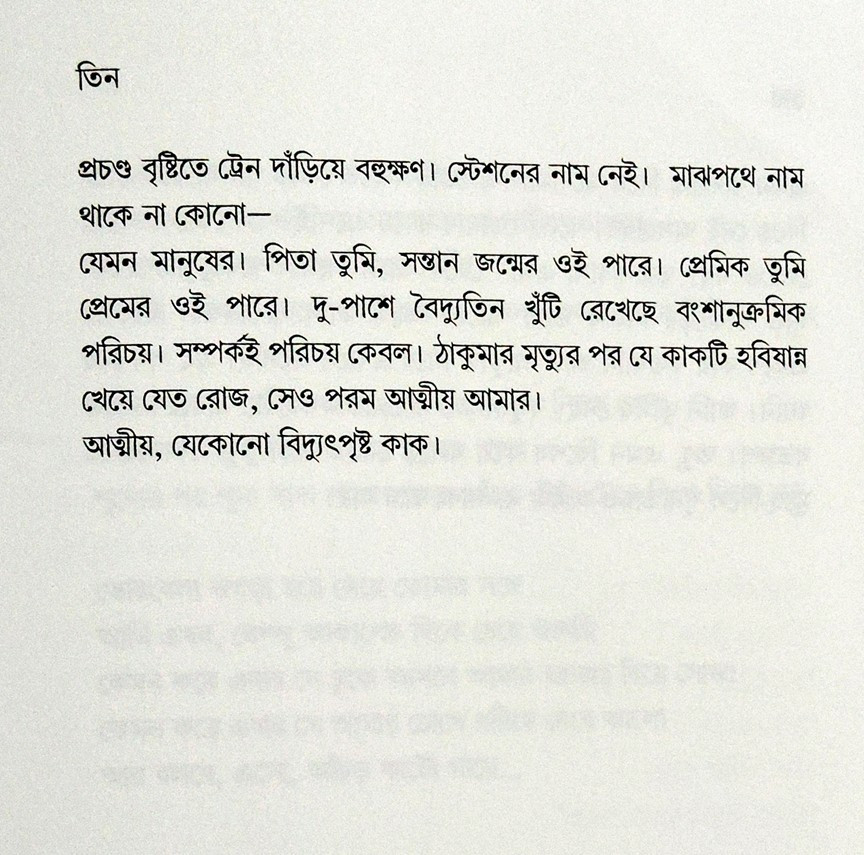 তিন

প্রচণ্ড বৃষ্টিতে ট্রেন দাঁড়িয়ে বহুক্ষণ। স্টেশনের নাম নেই। মাঝপথে নাম থাকে না কোনো—
যেমন মানুষের। পিতা তুমি, সন্তান জন্মের ওই পারে। প্রেমিক তুমি প্রেমের ওই পারে। দু-পাশে বৈদ্যুতিন খুঁটি রেখেছে বংশানুক্রমিক পরিচয়। সম্পর্কই পরিচয় কেবল। ঠাকুমার মৃত্যুর পর যে কাকটি হবিষান্ন খেয়ে যেত রোজ, সেও পরম আত্মীয় আমার।
আত্মীয়, যেকোনো বিদ্যুৎপৃষ্ট কাক।